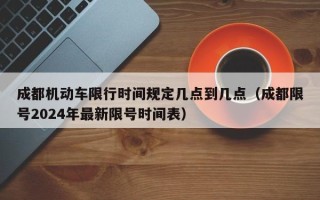 成都机动车限行时间规定几点到几点（成都限号2024年最新限号时间表）